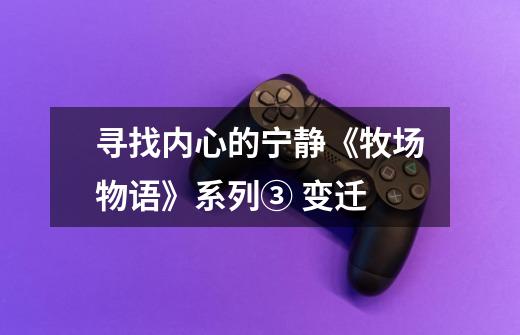 寻找内心的宁静《牧场物语》系列③ 变迁